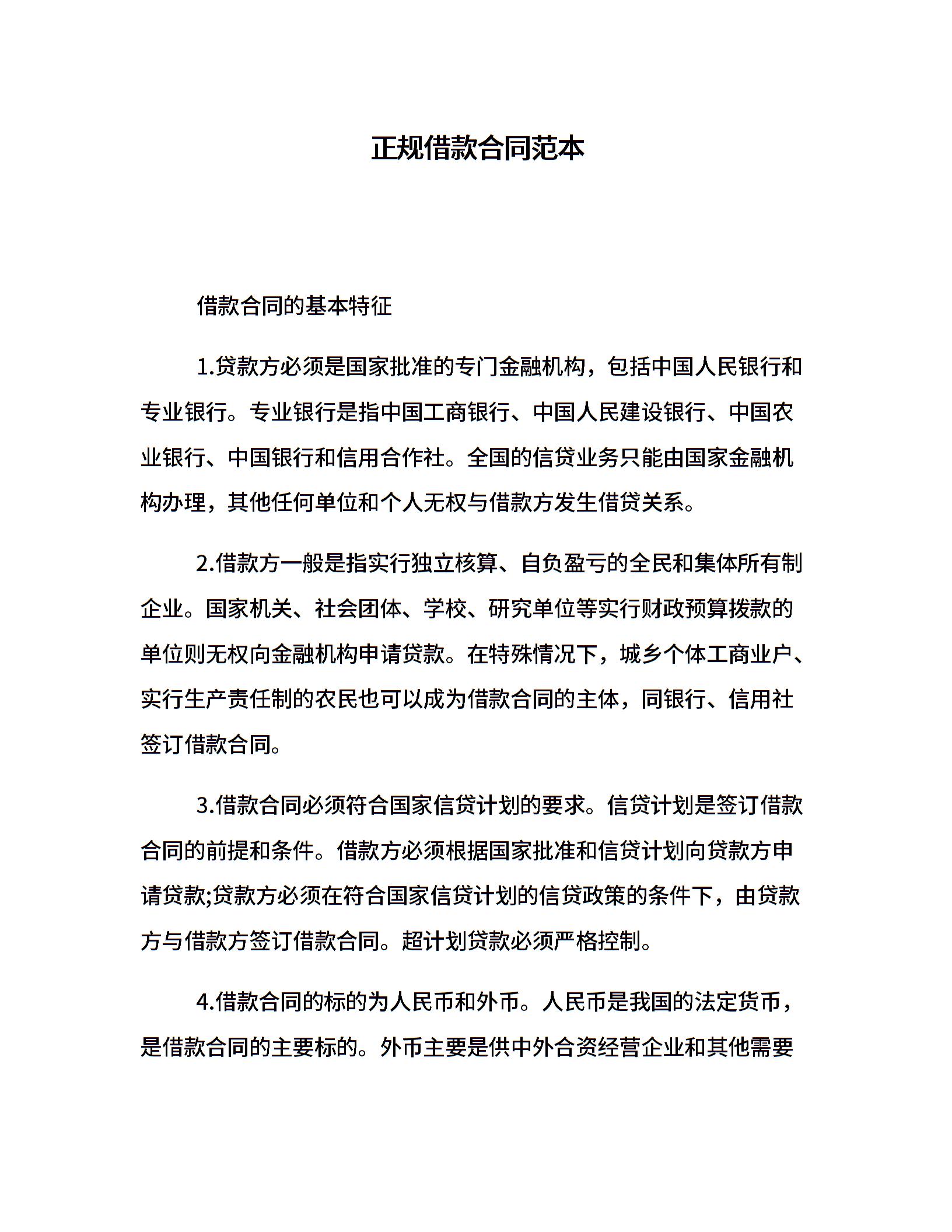 正规借款合同范本

借款合同的基本特征

1.贷款方必须是国家批准的专门金融机构，包括中国人民银行和专业银行。专业银行是指中国工商银行、中国人民建设银行、中国农业银行、中国银行和信用合作社。全国的信贷业务只能由国家金融机构办理，其他任何单位和个人无权与借款方发生借贷关系。

2.借款方一般是指实行独立核算、自负盈亏的全民和集体所有制企业。国家机关、社会团体、学校、研究单位等实行财政预算拨款的单位则无权向金融机构申请贷款。在特殊情况下，城乡个体工商业户、实行生产责任制的农民也可以成为借款合同的主体，同银行、信用社签订借款合同。

3.借款合同必须符合国家信贷计划的要求。信贷计划是签订借款合同的前提和条件。借款方必须根据国家批准和信贷计划向贷款方申请贷款;贷款方必须在符合国家信贷计划的信贷政策的条件下，由贷款方与借款方签订借款合同。超计划贷款必须严格控制。

4.借款合同的标的为人民币和外币。人民币是我国的法定货币，是借款合同的主要标的。外币主要是供中外合资经营企业和其他需要